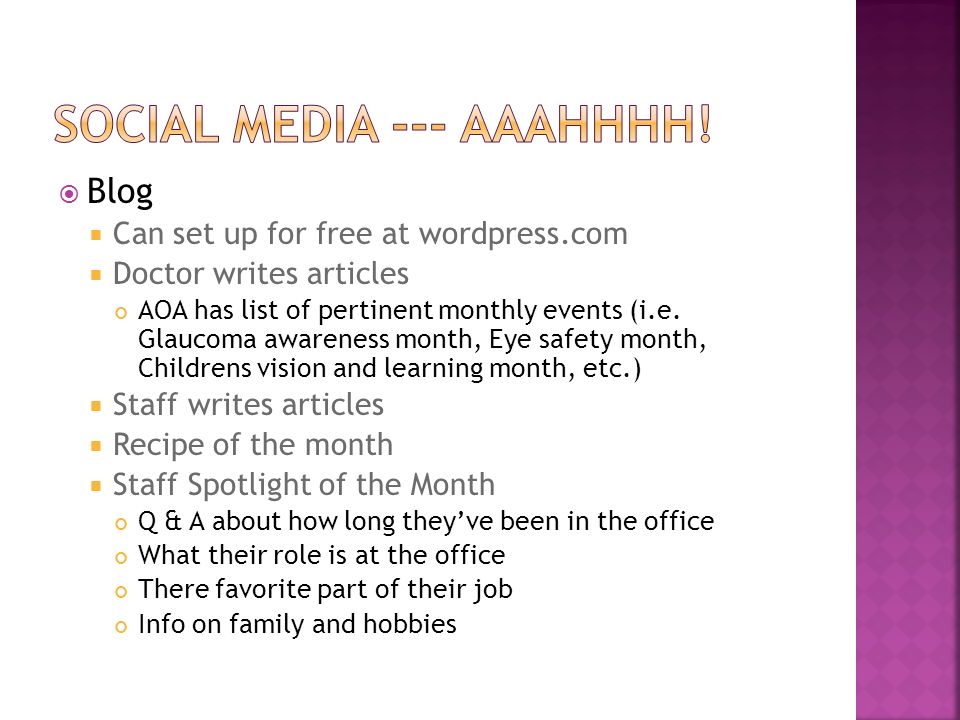 SOCIAL MEDIA --- AAAHHHH!

Blog

Can set up for free at wordpress.com

Doctor writes articles

AOA has list of pertinent monthly events (i.e. Glaucoma awareness month, Eye safety month, Childrens vision and learning month, etc.)

Staff writes articles

Recipe of the month

Staff Spotlight of the Month

Q & A about how long they've been in the office

What their role is at the office

There favorite part of their job

Info on family and hobbies